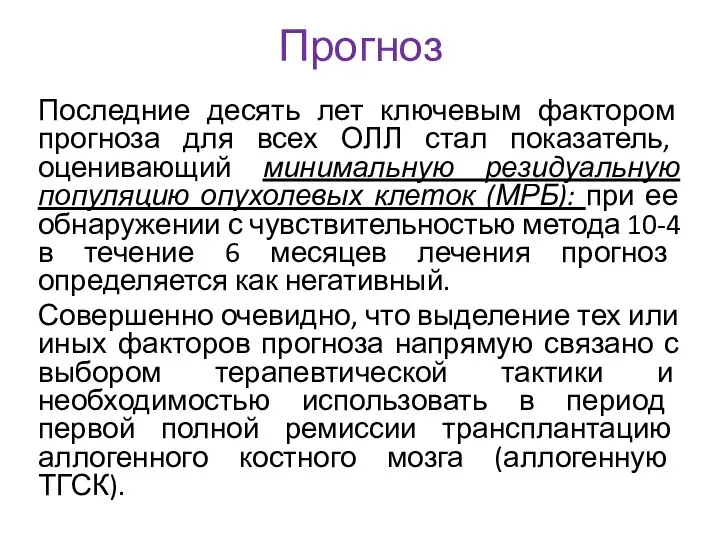 Прогноз

Последние десять лет ключевым фактором прогноза для всех ОЛЛ стал показатель, оценивающий минимальную резидуальную популяцию опухолевых клеток (МРБ): при ее обнаружении с чувствительностью метода 10-4 в течение 6 месяцев лечения прогноз определяется как негативный.

Совершенно очевидно, что выделение тех или иных факторов прогноза напрямую связано с выбором терапевтической тактики и необходимостью использовать в период первой полной ремиссии трансплантацию аллогенного костного мозга (аллогенную ТГСК).